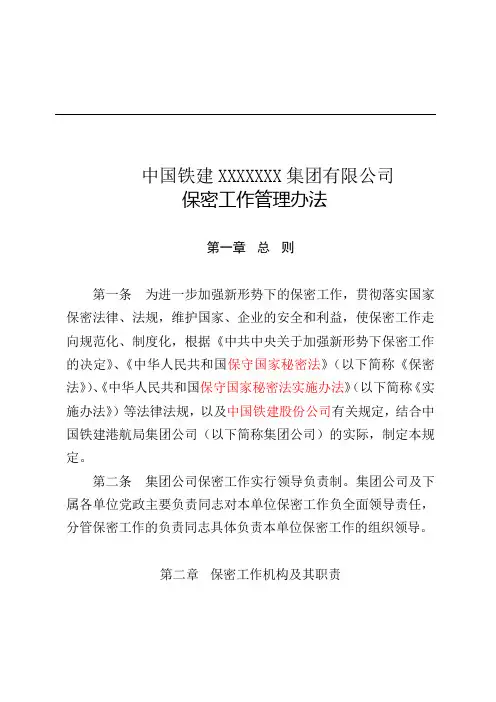 中国铁建 XXXXXXX 集团有限公司
保密工作管理办法

第一章 总 则

第一条 为进一步加强新形势下的保密工作，贯彻落实国家保密法律、法规，维护国家、企业的安全和利益，使保密工作走向规范化、制度化，根据《中共中央关于加强新形势下保密工作的决定》、《中华人民共和国保守国家秘密法》（以下简称《保密法》）、《中华人民共和国保守国家秘密法实施办法》（以下简称《实施办法》）等法律法规，以及中国铁建股份公司有关规定，结合中国铁建港航局集团公司（以下简称集团公司）的实际，制定本规定。

第二条 集团公司保密工作实行领导负责制。集团公司及下属各单位党政主要负责同志对本单位保密工作负全面领导责任，分管保密工作的负责同志具体负责本单位保密工作的组织领导。

第二章 保密工作机构及其职责